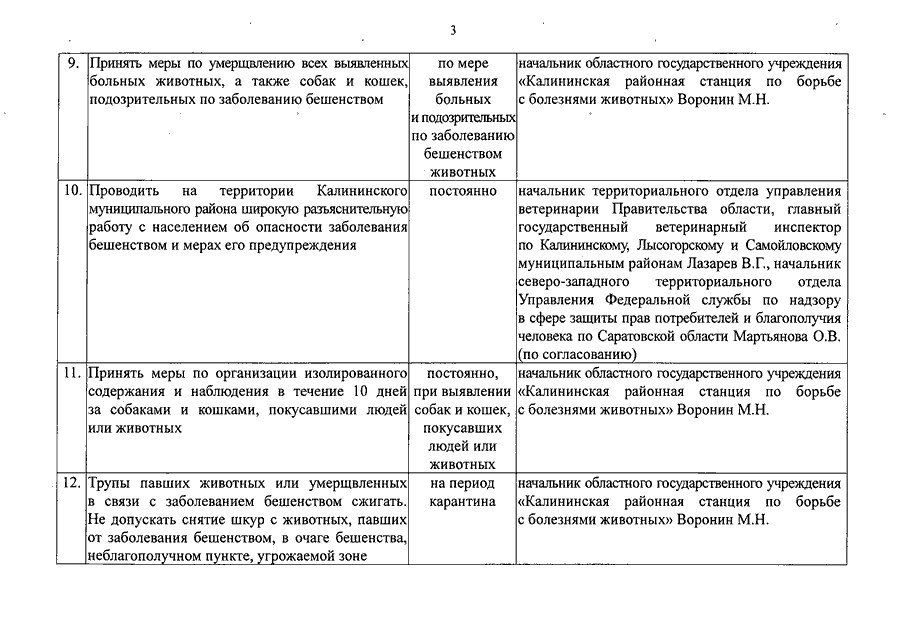 3

| | | | |
|---|---|---|---|
| 9. | Принять меры по умерщвлению всех выявленных больных животных, а также собак и кошек, подозрительных по заболеванию бешенством | по мере выявления больных и подозрительных по заболеванию бешенством животных | начальник областного государственного учреждения «Калининская районная станция по борьбе с болезнями животных» Воронин М.Н. |
| 10. | Проводить на территории Калининского муниципального района широкую разъяснительную работу с населением об опасности заболевания бешенством и мерах его предупреждения | постоянно | начальник территориального отдела управления ветеринарии Правительства области, главный государственный ветеринарный инспектор по Калининскому, Лысогорскому и Самойловскому муниципальным районам Лазарев В.Г., начальник северо-западного территориального отдела Управления Федеральной службы по надзору в сфере защиты прав потребителей и благополучия человека по Саратовской области Мартьянова О.В. (по согласованию) |
| 11. | Принять меры по организации изолированного содержания и наблюдения в течение 10 дней за собаками и кошками, покусавшими людей или животных | постоянно, при выявлении собак и кошек, покусавших людей или животных | начальник областного государственного учреждения «Калининская районная станция по борьбе с болезнями животных» Воронин М.Н. |
| 12. | Трупы павших животных или умерщвленных в связи с заболеванием бешенством сжигать. Не допускать снятие шкур с животных, павших от заболевания бешенством, в очаге бешенства, неблагополучном пункте, угрожаемой зоне | на период карантина | начальник областного государственного учреждения «Калининская районная станция по борьбе с болезнями животных» Воронин М.Н. |